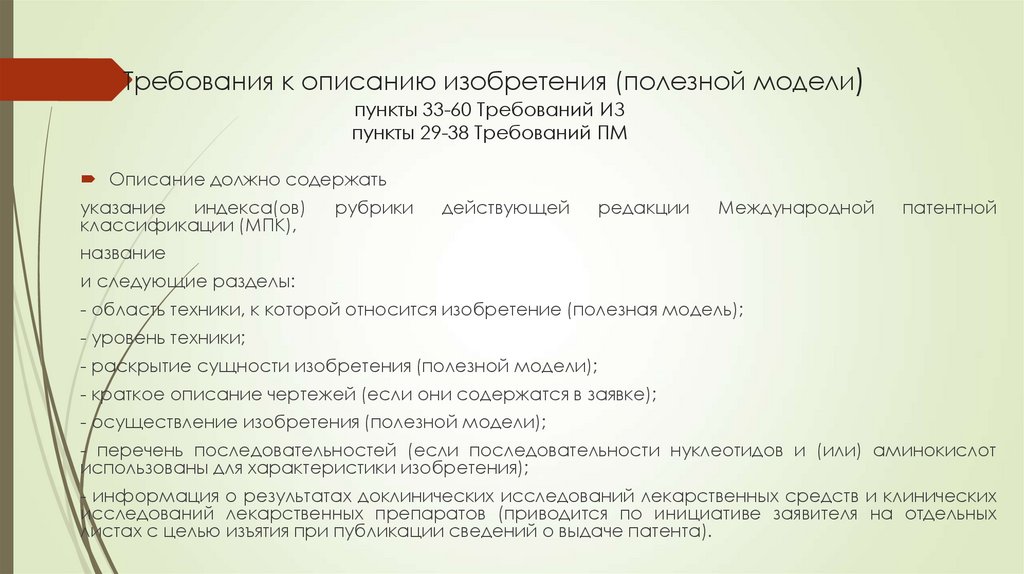 Требования к описанию изобретения (полезной модели)
пункты 33-60 Требований ИЗ
пункты 29-38 Требований ПМ

Описание должно содержать

указание индекса(ов) рубрики действующей редакции Международной патентной классификации (МПК),

название

и следующие разделы:

- область техники, к которой относится изобретение (полезная модель);

- уровень техники;

- раскрытие сущности изобретения (полезной модели);

- краткое описание чертежей (если они содержатся в заявке);

- осуществление изобретения (полезной модели);

- перечень последовательностей (если последовательности нуклеотидов и (или) аминокислот использованы для характеристики изобретения);

- информация о результатах доклинических исследований лекарственных средств и клинических исследований лекарственных препаратов (приводится по инициативе заявителя на отдельных листах с целью изъятия при публикации сведений о выдаче патента).